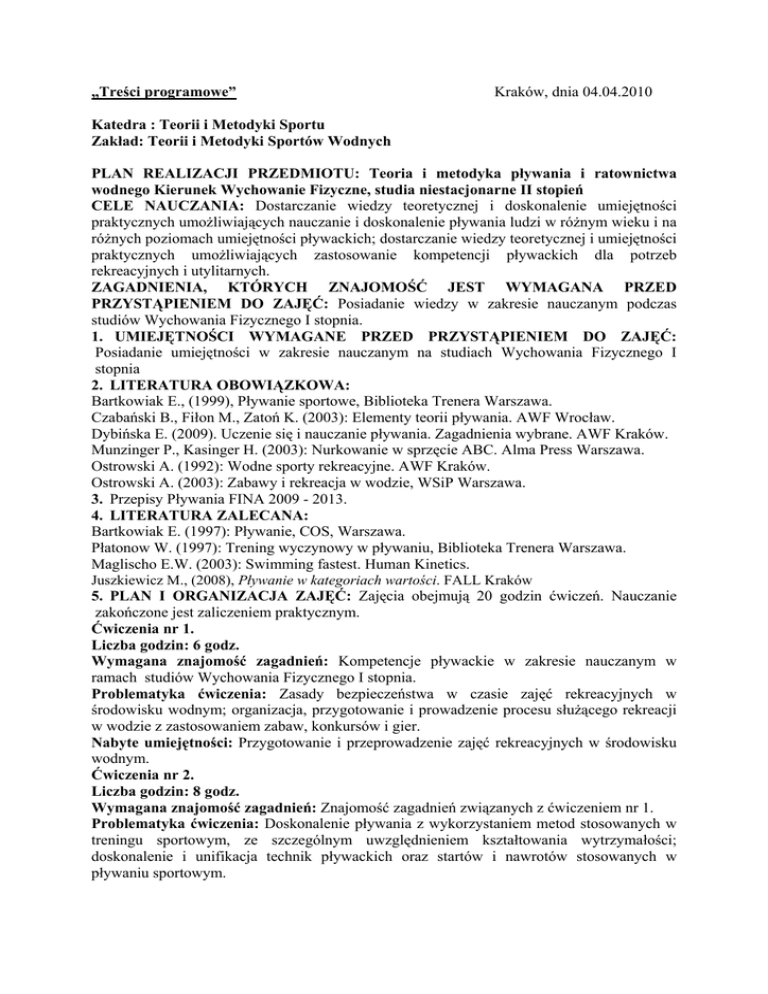 „Treści programowe”                                        Kraków, dnia 04.04.2010

Katedra : Teorii i Metodyki Sportu
Zakład: Teorii i Metodyki Sportów Wodnych

PLAN REALIZACJI PRZEDMIOTU: Teoria i metodyka pływania i ratownictwa wodnego Kierunek Wychowanie Fizyczne, studia niestacjonarne II stopień
CELE NAUCZANIA: Dostarczanie wiedzy teoretycznej i doskonalenie umiejętności praktycznych umożliwiających nauczanie i doskonalenie pływania ludzi w różnym wieku i na różnych poziomach umiejętności pływackich; dostarczanie wiedzy teoretycznej i umiejętności praktycznych umożliwiających zastosowanie kompetencji pływackich dla potrzeb rekreacyjnych i utylitarnych.
ZAGADNIENIA, KTÓRYCH ZNAJOMOŚĆ JEST WYMAGANA PRZED PRZYSTĄPIENIEM DO ZAJĘĆ: Posiadanie wiedzy w zakresie nauczanym podczas studiów Wychowania Fizycznego I stopnia.
1. UMIEJĘTNOŚCI WYMAGANE PRZED PRZYSTĄPIENIEM DO ZAJĘĆ: Posiadanie umiejętności w zakresie nauczanym na studiach Wychowania Fizycznego I stopnia
2. LITERATURA OBOWIĄZKOWA:
Bartkowiak E., (1999), Pływanie sportowe, Biblioteka Trenera Warszawa.
Czabański B., Fiłon M., Zatoń K. (2003): Elementy teorii pływania. AWF Wrocław.
Dybińska E. (2009). Uczenie się i nauczanie pływania. Zagadnienia wybrane. AWF Kraków.
Munzinger P., Kasinger H. (2003): Nurkowanie w sprzęcie ABC. Alma Press Warszawa.
Ostrowski A. (1992): Wodne sporty rekreacyjne. AWF Kraków.
Ostrowski A. (2003): Zabawy i rekreacja w wodzie, WSiP Warszawa.
3. Przepisy Pływania FINA 2009 - 2013.
4. LITERATURA ZALECANA:
Bartkowiak E. (1997): Pływanie, COS, Warszawa.
Płatonow W. (1997): Trening wyczynowy w pływaniu, Biblioteka Trenera Warszawa.
Maglischo E.W. (2003): Swimming fastest. Human Kinetics.
Juszkiewicz M., (2008), Pływanie w kategoriach wartości. FALL Kraków
5. PLAN I ORGANIZACJA ZAJĘĆ: Zajęcia obejmują 20 godzin ćwiczeń. Nauczanie zakończone jest zaliczeniem praktycznym.
Ćwiczenia nr 1.
Liczba godzin: 6 godz.
Wymagana znajomość zagadnień: Kompetencje pływackie w zakresie nauczanym w ramach studiów Wychowania Fizycznego I stopnia.
Problematyka ćwiczenia: Zasady bezpieczeństwa w czasie zajęć rekreacyjnych w środowisku wodnym; organizacja, przygotowanie i prowadzenie procesu służącego rekreacji w wodzie z zastosowaniem zabaw, konkursów i gier.
Nabyte umiejętności: Przygotowanie i przeprowadzenie zajęć rekreacyjnych w środowisku wodnym.
Ćwiczenia nr 2.
Liczba godzin: 8 godz.
Wymagana znajomość zagadnień: Znajomość zagadnień związanych z ćwiczeniem nr 1.
Problematyka ćwiczenia: Doskonalenie pływania z wykorzystaniem metod stosowanych w treningu sportowym, ze szczególnym uwzględnieniem kształtowania wytrzymałości; doskonalenie i unifikacja technik pływackich oraz startów i nawrotów stosowanych w pływaniu sportowym.